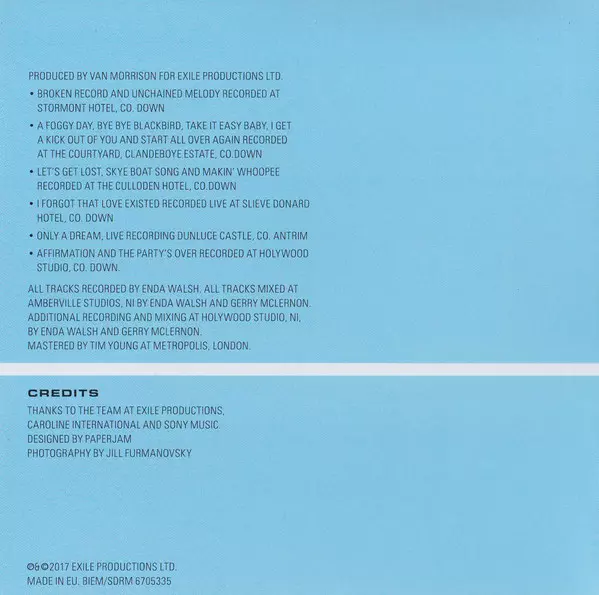 PRODUCED BY VAN MORRISON FOR EXILE PRODUCTIONS LTD.

• BROKEN RECORD AND UNCHAINED MELODY RECORDED AT STORMONT HOTEL, CO. DOWN

• A FOGGY DAY, BYE BYE BLACKBIRD, TAKE IT EASY BABY, I GET A KICK OUT OF YOU AND START ALL OVER AGAIN RECORDED AT THE COURTYARD, CLANDEBOYE ESTATE, CO.DOWN

• LET'S GET LOST, SKYE BOAT SONG AND MAKIN' WHOOPEE RECORDED AT THE CULLODEN HOTEL, CO.DOWN

• I FORGOT THAT LOVE EXISTED RECORDED LIVE AT SLIEVE DONARD HOTEL, CO. DOWN

• ONLY A DREAM, LIVE RECORDING DUNLUCE CASTLE, CO. ANTRIM

• AFFIRMATION AND THE PARTY'S OVER RECORDED AT HOLYWOOD STUDIO, CO. DOWN.

ALL TRACKS RECORDED BY ENDA WALSH. ALL TRACKS MIXED AT AMBERVILLE STUDIOS, NI BY ENDA WALSH AND GERRY MCLERNON. ADDITIONAL RECORDING AND MIXING AT HOLYWOOD STUDIO, NI, BY ENDA WALSH AND GERRY MCLERNON. MASTERED BY TIM YOUNG AT METROPOLIS, LONDON.

CREDITS

THANKS TO THE TEAM AT EXILE PRODUCTIONS, CAROLINE INTERNATIONAL AND SONY MUSIC.
DESIGNED BY PAPERJAM
PHOTOGRAPHY BY JILL FURMANOVSKY

℗&©2017 EXILE PRODUCTIONS LTD.
MADE IN EU. BIEM/SDRM 6705335